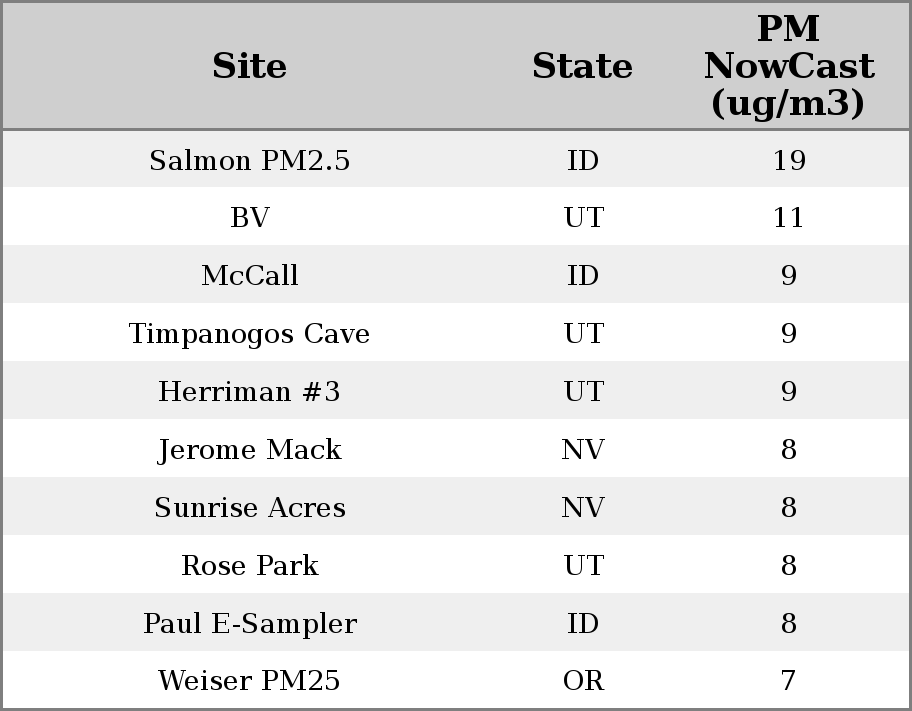 | Site | State | PM NowCast (ug/m3) |
|---|---|---|
| Salmon PM2.5 | ID | 19 |
| BV | UT | 11 |
| McCall | ID | 9 |
| Timpanogos Cave | UT | 9 |
| Herriman #3 | UT | 9 |
| Jerome Mack | NV | 8 |
| Sunrise Acres | NV | 8 |
| Rose Park | UT | 8 |
| Paul E-Sampler | ID | 8 |
| Weiser PM25 | OR | 7 |